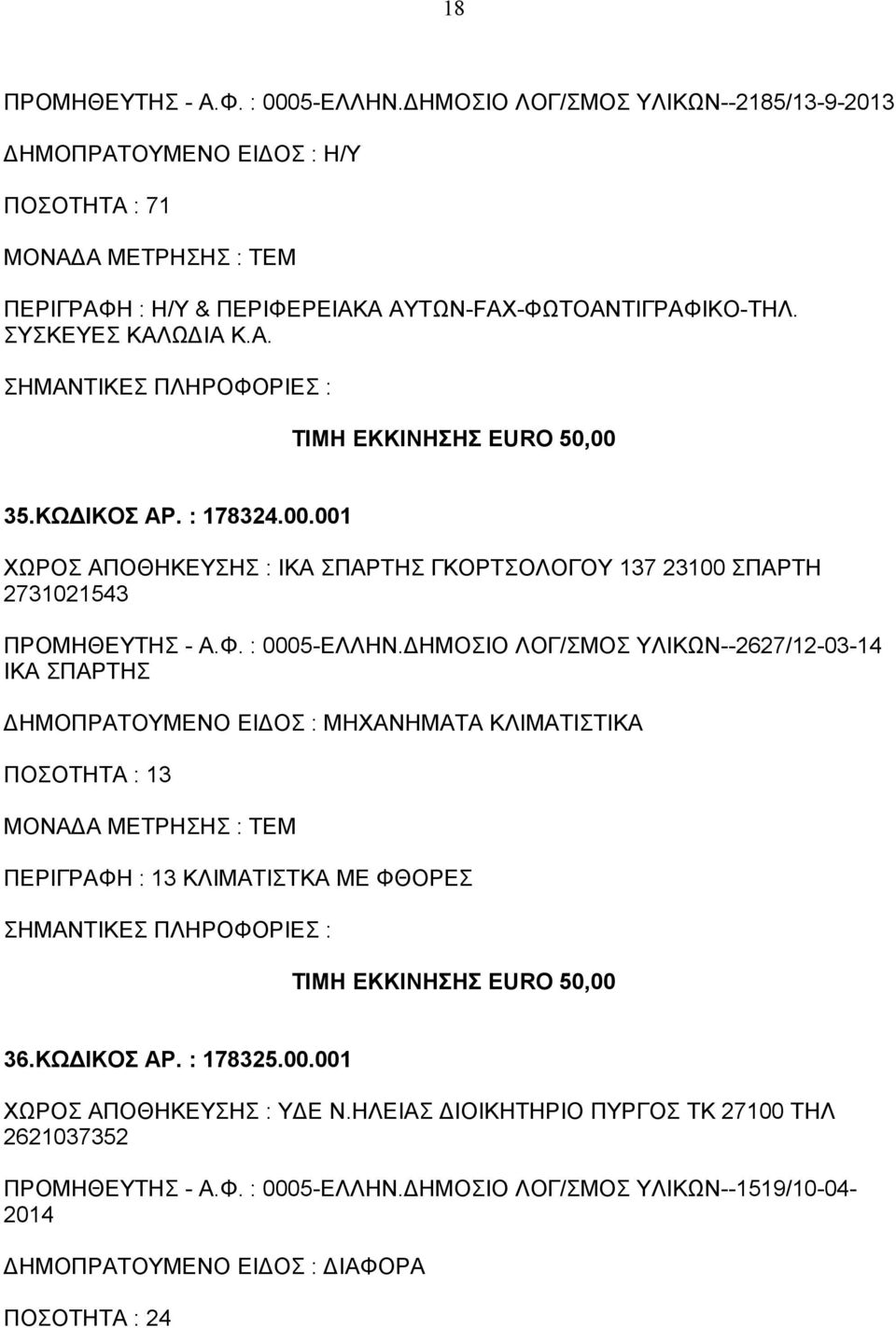 18

ΠΡΟΜΗΘΕΥΤΗΣ - Α.Φ. : 0005-ΕΛΛΗΝ.ΔΗΜΟΣΙΟ ΛΟΓ/ΣΜΟΣ ΥΛΙΚΩΝ--2185/13-9-2013

ΔΗΜΟΠΡΑΤΟΥΜΕΝΟ ΕΙΔΟΣ : Η/Υ

ΠΟΣΟΤΗΤΑ : 71

ΜΟΝΑΔΑ ΜΕΤΡΗΣΗΣ : ΤΕΜ

ΠΕΡΙΓΡΑΦΗ : Η/Υ & ΠΕΡΙΦΕΡΕΙΑΚΑ ΑΥΤΩΝ-FAX-ΦΩΤΟΑΝΤΙΓΡΑΦΙΚΟ-ΤΗΛ. ΣΥΣΚΕΥΕΣ ΚΑΛΩΔΙΑ Κ.Α.

ΣΗΜΑΝΤΙΚΕΣ ΠΛΗΡΟΦΟΡΙΕΣ :

ΤΙΜΗ ΕΚΚΙΝΗΣΗΣ EURO 50,00

35.ΚΩΔΙΚΟΣ ΑΡ. : 178324.00.001

ΧΩΡΟΣ ΑΠΟΘΗΚΕΥΣΗΣ : ΙΚΑ ΣΠΑΡΤΗΣ ΓΚΟΡΤΣΟΛΟΓΟΥ 137 23100 ΣΠΑΡΤΗ 2731021543

ΠΡΟΜΗΘΕΥΤΗΣ - Α.Φ. : 0005-ΕΛΛΗΝ.ΔΗΜΟΣΙΟ ΛΟΓ/ΣΜΟΣ ΥΛΙΚΩΝ--2627/12-03-14 ΙΚΑ ΣΠΑΡΤΗΣ

ΔΗΜΟΠΡΑΤΟΥΜΕΝΟ ΕΙΔΟΣ : ΜΗΧΑΝΗΜΑΤΑ ΚΛΙΜΑΤΙΣΤΙΚΑ

ΠΟΣΟΤΗΤΑ : 13

ΜΟΝΑΔΑ ΜΕΤΡΗΣΗΣ : ΤΕΜ

ΠΕΡΙΓΡΑΦΗ : 13 ΚΛΙΜΑΤΙΣΤΚΑ ΜΕ ΦΘΟΡΕΣ

ΣΗΜΑΝΤΙΚΕΣ ΠΛΗΡΟΦΟΡΙΕΣ :

ΤΙΜΗ ΕΚΚΙΝΗΣΗΣ EURO 50,00

36.ΚΩΔΙΚΟΣ ΑΡ. : 178325.00.001

ΧΩΡΟΣ ΑΠΟΘΗΚΕΥΣΗΣ : ΥΔΕ Ν.ΗΛΕΙΑΣ ΔΙΟΙΚΗΤΗΡΙΟ ΠΥΡΓΟΣ ΤΚ 27100 ΤΗΛ 2621037352

ΠΡΟΜΗΘΕΥΤΗΣ - Α.Φ. : 0005-ΕΛΛΗΝ.ΔΗΜΟΣΙΟ ΛΟΓ/ΣΜΟΣ ΥΛΙΚΩΝ--1519/10-04-2014

ΔΗΜΟΠΡΑΤΟΥΜΕΝΟ ΕΙΔΟΣ : ΔΙΑΦΟΡΑ

ΠΟΣΟΤΗΤΑ : 24